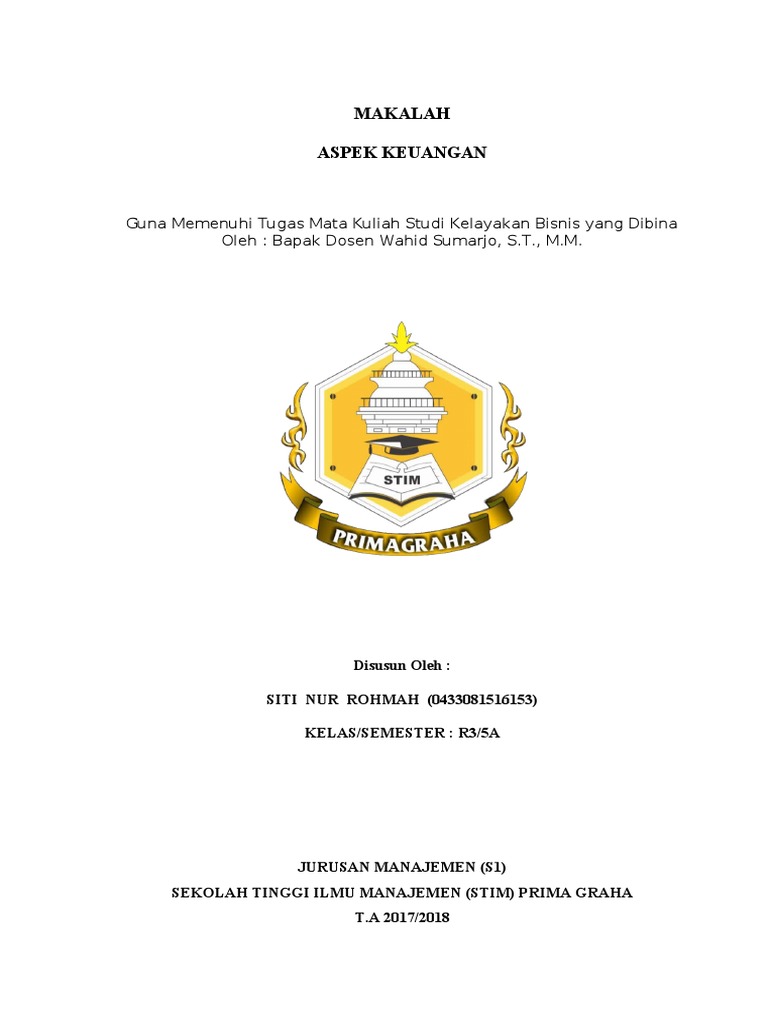 MAKALAH

ASPEK KEUANGAN

Guna Memenuhi Tugas Mata Kuliah Studi Kelayakan Bisnis yang Dibina Oleh : Bapak Dosen Wahid Sumarjo, S.T., M.M.

STIM

PRIMAGRAHA

Disusun Oleh :

SITI NUR ROHMAH (0433081516153)

KELAS/SEMESTER : R3/5A

JURUSAN MANAJEMEN (S1)

SEKOLAH TINGGI ILMU MANAJEMEN (STIM) PRIMA GRAHA

T.A 2017/2018